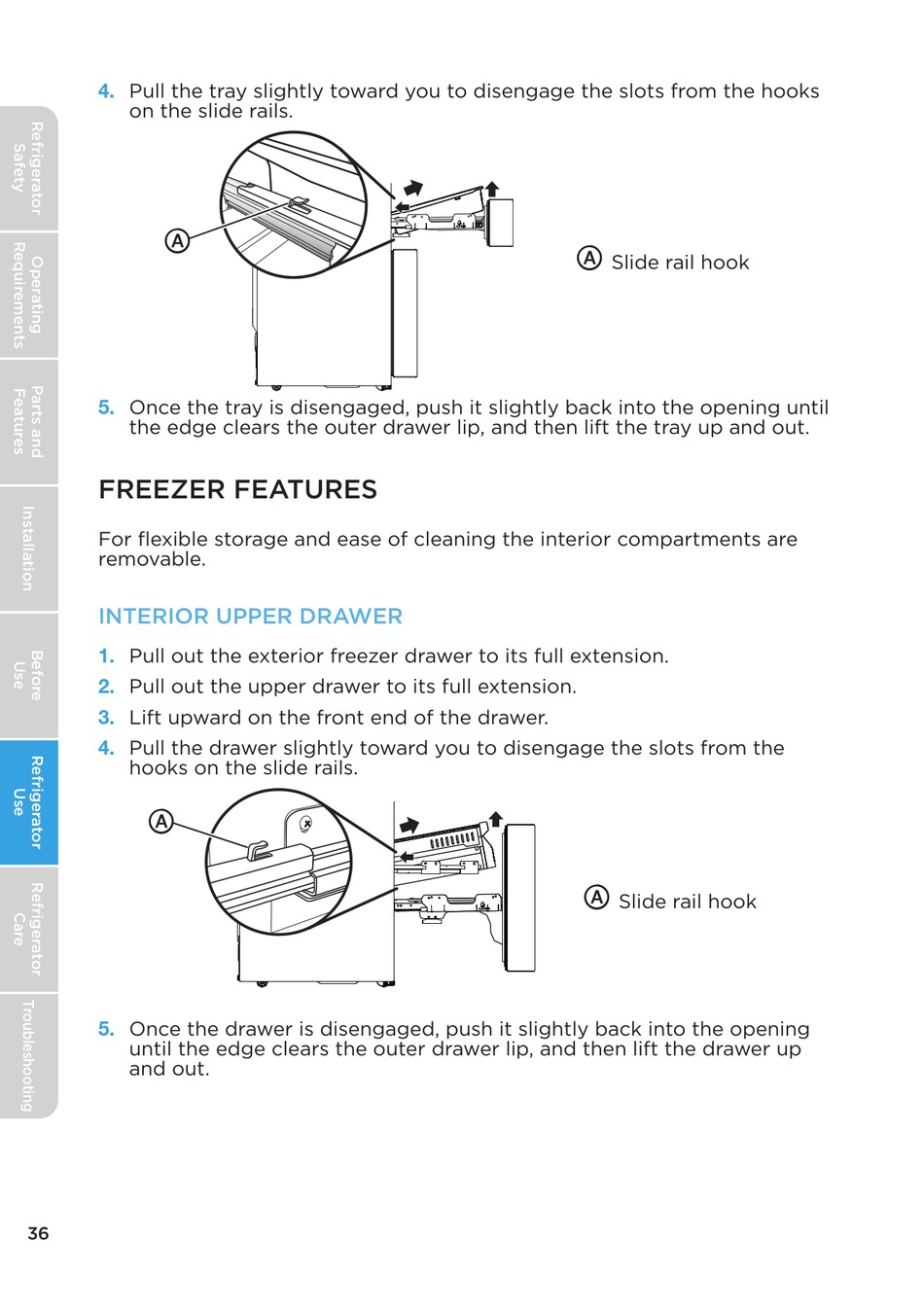 Refrigerator Safety

Operating Requirements

Parts and Features

Installation

Before Use

Refrigerator Use

Refrigerator Care

Troubleshooting

4. Pull the tray slightly toward you to disengage the slots from the hooks on the slide rails.

A

A Slide rail hook

5. Once the tray is disengaged, push it slightly back into the opening until the edge clears the outer drawer lip, and then lift the tray up and out.

FREEZER FEATURES

For flexible storage and ease of cleaning the interior compartments are removable.

INTERIOR UPPER DRAWER

1. Pull out the exterior freezer drawer to its full extension.

2. Pull out the upper drawer to its full extension.

3. Lift upward on the front end of the drawer.

4. Pull the drawer slightly toward you to disengage the slots from the hooks on the slide rails.

A

A Slide rail hook

5. Once the drawer is disengaged, push it slightly back into the opening until the edge clears the outer drawer lip, and then lift the drawer up and out.

36